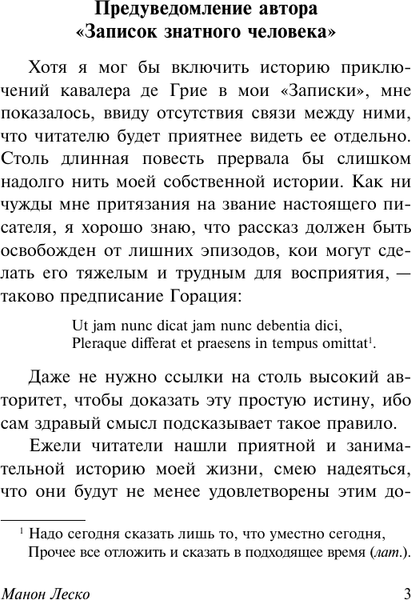 Предуведомление автора
«Записок знатного человека»

Хотя я мог бы включить историю приключений кавалера де Грие в мои «Записки», мне показалось, ввиду отсутствия связи между ними, что читателю будет приятнее видеть ее отдельно. Столь длинная повесть прервала бы слишком надолго нить моей собственной истории. Как ни чужды мне притязания на звание настоящего писателя, я хорошо знаю, что рассказ должен быть освобожден от лишних эпизодов, кои могут сделать его тяжелым и трудным для восприятия, — таково предписание Горация:

Ut jam nunc dicat jam nunc debentia dici,
Pleraque differat et praesens in tempus omittat$^1$.

Даже не нужно ссылки на столь высокий авторитет, чтобы доказать эту простую истину, ибо сам здравый смысл подсказывает такое правило.

Ежели читатели нашли приятной и занимательной историю моей жизни, смею надеяться, что они будут не менее удовлетворены этим до-

$^1$ Надо сегодня сказать лишь то, что уместно сегодня,
Прочее все отложить и сказать в подходящее время (лат.).

Манон Леско 3